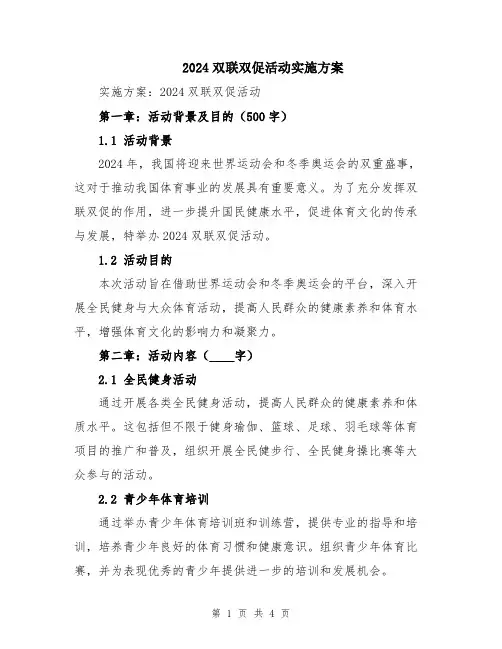 2024双联双促活动实施方案

实施方案：2024双联双促活动

第一章：活动背景及目的（500字）

1.1 活动背景

2024年，我国将迎来世界运动会和冬季奥运会的双重盛事，这对于推动我国体育事业的发展具有重要意义。为了充分发挥双联双促的作用，进一步提升国民健康水平，促进体育文化的传承与发展，特举办2024双联双促活动。

1.2 活动目的

本次活动旨在借助世界运动会和冬季奥运会的平台，深入开展全民健身与大众体育活动，提高人民群众的健康素养和体育水平，增强体育文化的影响力和凝聚力。

第二章：活动内容（____字）

2.1 全民健身活动

通过开展各类全民健身活动，提高人民群众的健康素养和体质水平。这包括但不限于健身瑜伽、篮球、足球、羽毛球等体育项目的推广和普及，组织开展全民健步行、全民健身操比赛等大众参与的活动。

2.2 青少年体育培训

通过举办青少年体育培训班和训练营，提供专业的指导和培训，培养青少年良好的体育习惯和健康意识。组织青少年体育比赛，并为表现优秀的青少年提供进一步的培训和发展机会。

第 1 页 共 4 页